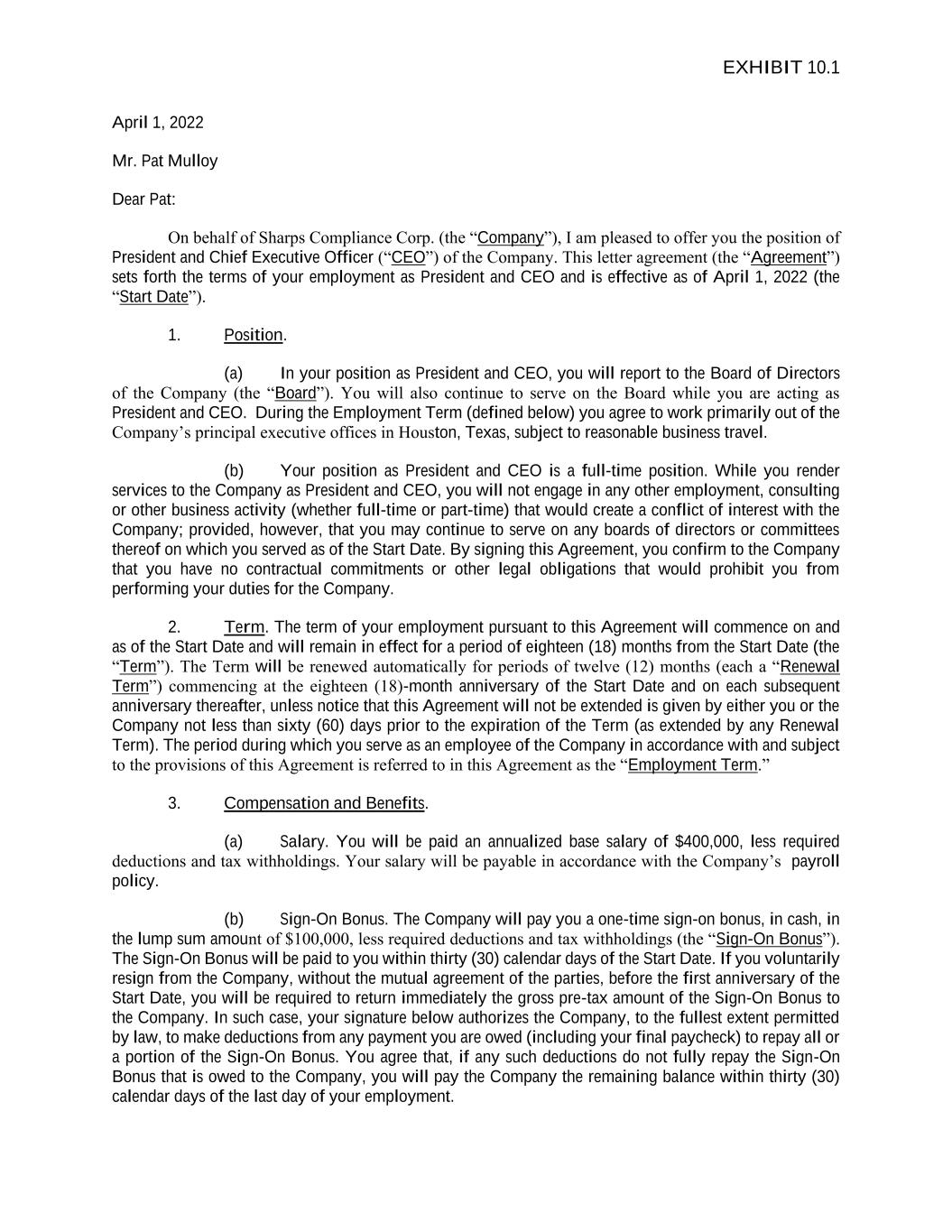 EXHIBIT 10.1

April 1, 2022

Mr. Pat Mulloy

Dear Pat:

On behalf of Sharps Compliance Corp. (the “Company”), I am pleased to offer you the position of President and Chief Executive Officer (“CEO”) of the Company. This letter agreement (the “Agreement”) sets forth the terms of your employment as President and CEO and is effective as of April 1, 2022 (the “Start Date”).

1. Position.

(a) In your position as President and CEO, you will report to the Board of Directors of the Company (the “Board”). You will also continue to serve on the Board while you are acting as President and CEO. During the Employment Term (defined below) you agree to work primarily out of the Company’s principal executive offices in Houston, Texas, subject to reasonable business travel.

(b) Your position as President and CEO is a full-time position. While you render services to the Company as President and CEO, you will not engage in any other employment, consulting or other business activity (whether full-time or part-time) that would create a conflict of interest with the Company; provided, however, that you may continue to serve on any boards of directors or committees thereof on which you served as of the Start Date. By signing this Agreement, you confirm to the Company that you have no contractual commitments or other legal obligations that would prohibit you from performing your duties for the Company.

2. Term. The term of your employment pursuant to this Agreement will commence on and as of the Start Date and will remain in effect for a period of eighteen (18) months from the Start Date (the “Term”). The Term will be renewed automatically for periods of twelve (12) months (each a “Renewal Term”) commencing at the eighteen (18)-month anniversary of the Start Date and on each subsequent anniversary thereafter, unless notice that this Agreement will not be extended is given by either you or the Company not less than sixty (60) days prior to the expiration of the Term (as extended by any Renewal Term). The period during which you serve as an employee of the Company in accordance with and subject to the provisions of this Agreement is referred to in this Agreement as the “Employment Term.”

3. Compensation and Benefits.

(a) Salary. You will be paid an annualized base salary of $400,000, less required deductions and tax withholdings. Your salary will be payable in accordance with the Company’s payroll policy.

(b) Sign-On Bonus. The Company will pay you a one-time sign-on bonus, in cash, in the lump sum amount of $100,000, less required deductions and tax withholdings (the “Sign-On Bonus”). The Sign-On Bonus will be paid to you within thirty (30) calendar days of the Start Date. If you voluntarily resign from the Company, without the mutual agreement of the parties, before the first anniversary of the Start Date, you will be required to return immediately the gross pre-tax amount of the Sign-On Bonus to the Company. In such case, your signature below authorizes the Company, to the fullest extent permitted by law, to make deductions from any payment you are owed (including your final paycheck) to repay all or a portion of the Sign-On Bonus. You agree that, if any such deductions do not fully repay the Sign-On Bonus that is owed to the Company, you will pay the Company the remaining balance within thirty (30) calendar days of the last day of your employment.